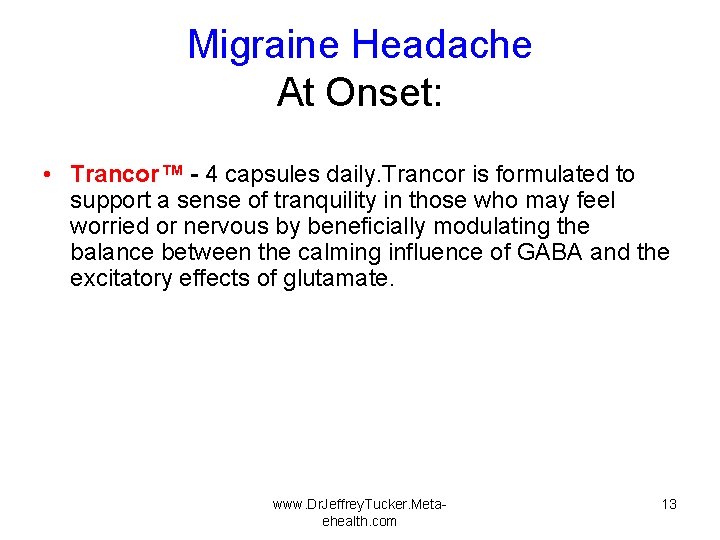 Migraine Headache
At Onset:

• Trancor™ - 4 capsules daily.Trancor is formulated to support a sense of tranquility in those who may feel worried or nervous by beneficially modulating the balance between the calming influence of GABA and the excitatory effects of glutamate.

www.DrJeffreyTucker.Meta-ehealth.com

13